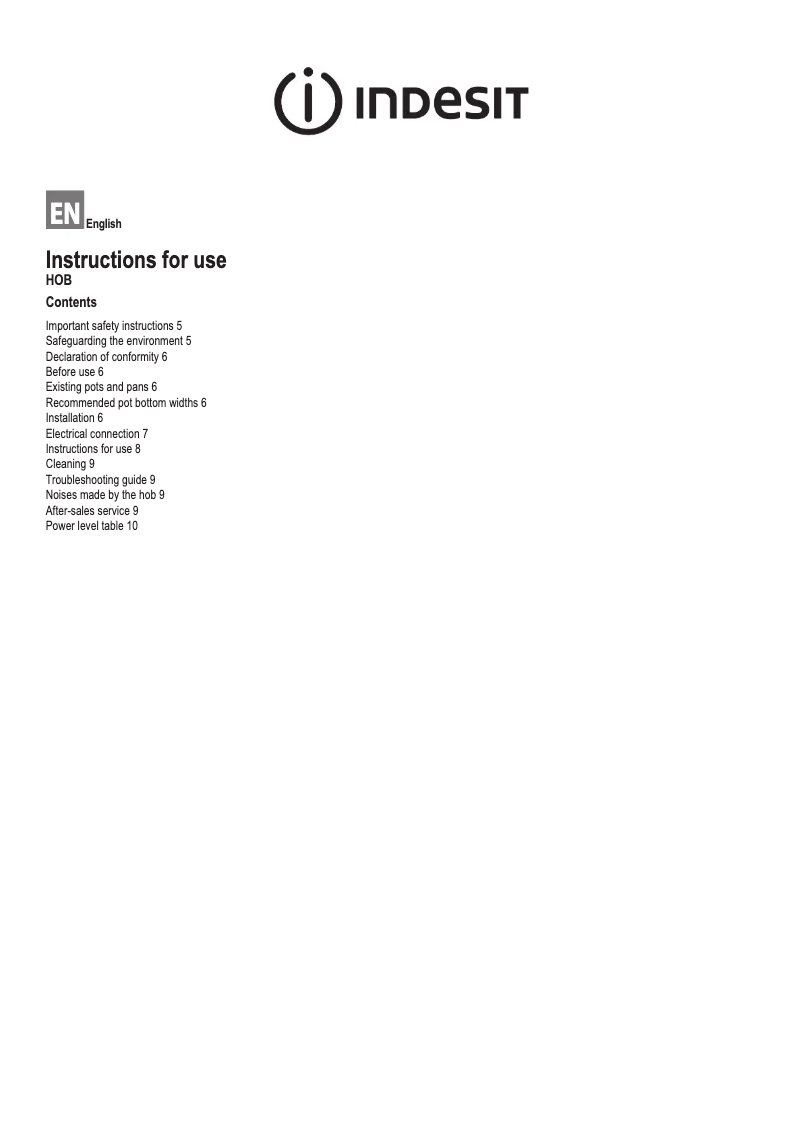 INDESIT

EN English

Instructions for use
HOB

Contents

Important safety instructions 5
Safeguarding the environment 5
Declaration of conformity 6
Before use 6
Existing pots and pans 6
Recommended pot bottom widths 6
Installation 6
Electrical connection 7
Instructions for use 8
Cleaning 9
Troubleshooting guide 9
Noises made by the hob 9
After-sales service 9
Power level table 10